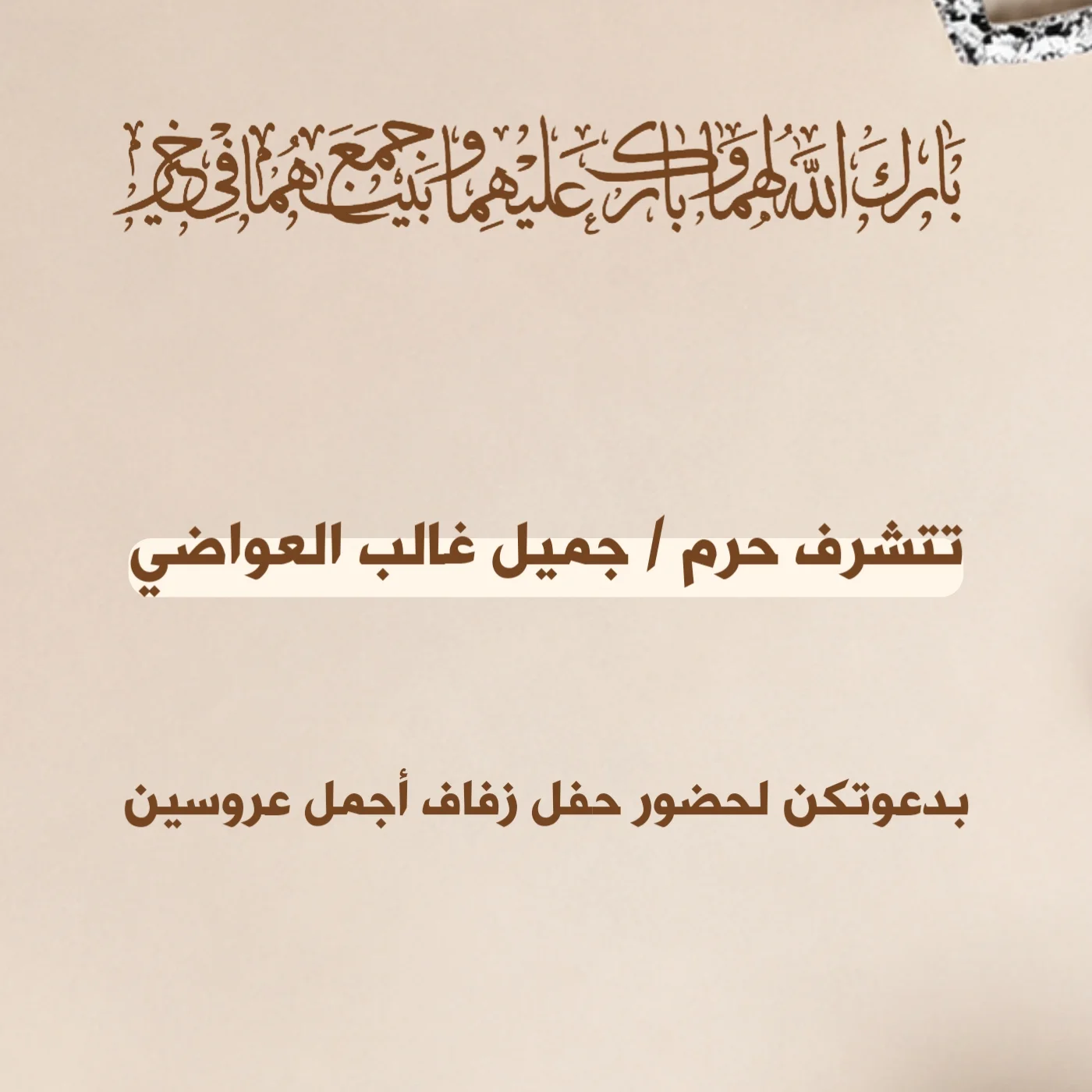 بارك الله لهما وبارك عليهما وجمع بينهما في خير

تتشرف حرم / جميل غالب العواضي

بدعوتكن لحضور حفل زفاف أجمل عروسين